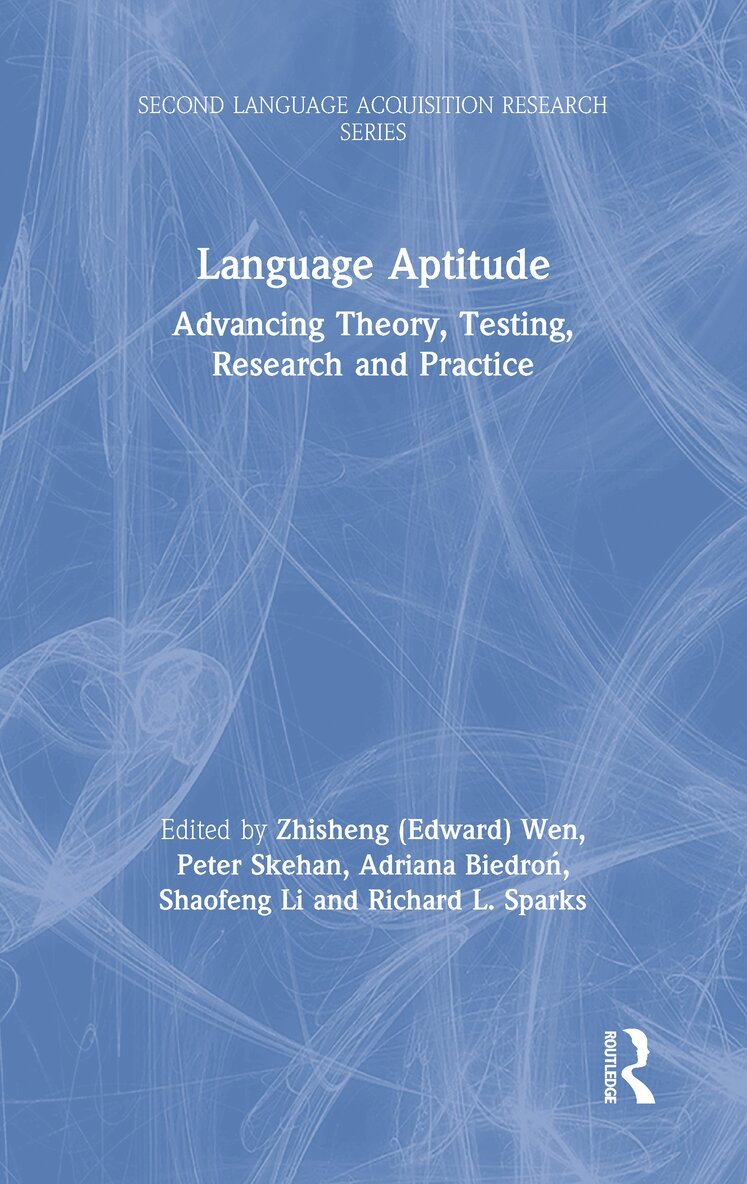 SECOND LANGUAGE ACQUISITION RESEARCH SERIES

Language Aptitude

Advancing Theory, Testing, Research and Practice

Edited by Zhisheng (Edward) Wen, Peter Skehan, Adriana Biedroń, Shaofeng Li and Richard L. Sparks

ROUTLEDGE